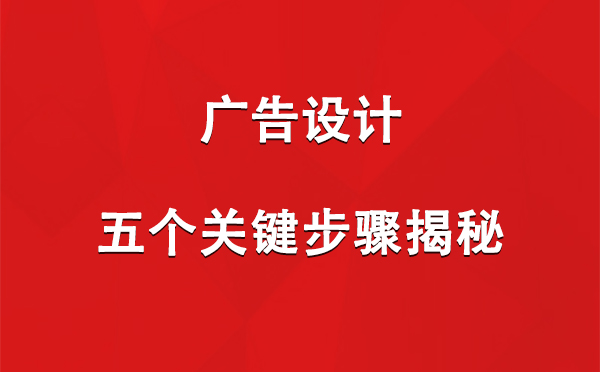 广告设计

五个关键步骤揭秘